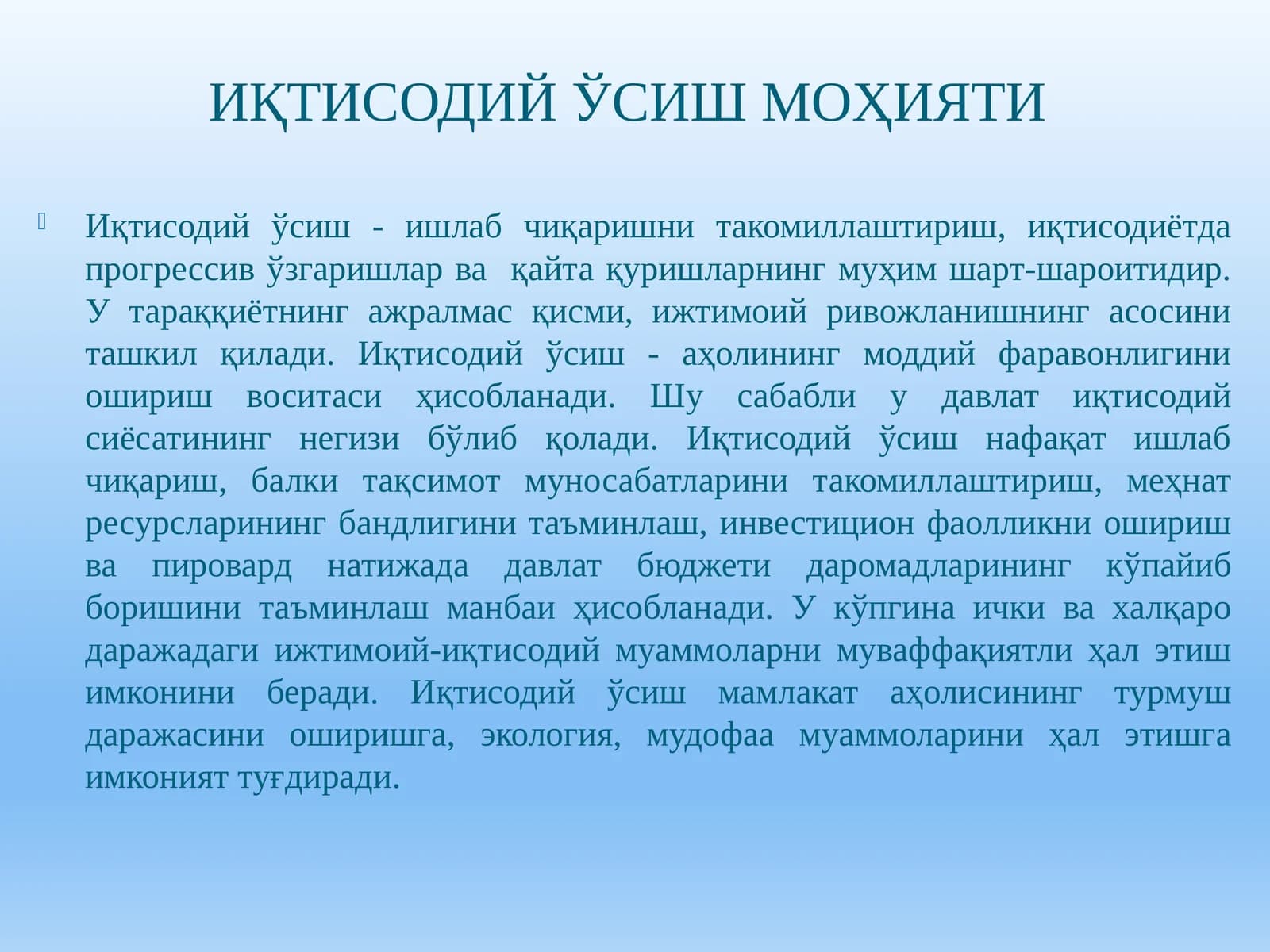 ИҚТИСОДИЙ ЎСИШ МОҲИЯТИ

Иқтисодий ўсиш - ишлаб чиқаришни такомиллаштириш, иқтисодиётда прогрессив ўзгаришлар ва қайта қуришларнинг муҳим шарт-шароитидир. У тараққиётнинг ажралмас қисми, ижтимоий ривожланишнинг асосини ташкил қилади. Иқтисодий ўсиш - аҳолининг моддий фаравонлигини ошириш воситаси ҳисобланади. Шу сабабли у давлат иқтисодий сиёсатининг негизи бўлиб қолади. Иқтисодий ўсиш нафақат ишлаб чиқариш, балки тақсимот муносабатларини такомиллаштириш, меҳнат ресурсларининг бандлигини таъминлаш, инвестицион фаолликни ошириш ва пировард натижада давлат бюджети даромадларининг кўпайиб боришини таъминлаш манбаи ҳисобланади. У кўпгина ички ва халқаро даражадаги ижтимоий-иқтисодий муаммоларни муваффақиятли ҳал этиш имконини беради. Иқтисодий ўсиш мамлакат аҳолисининг турмуш даражасини оширишга, экология, мудофаа муаммоларини ҳал этишга имконият туғдиради.